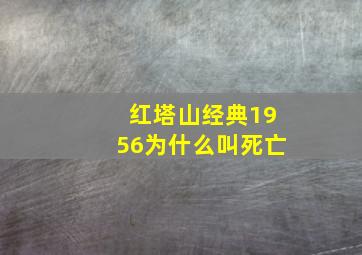 红塔山经典1956为什么叫死亡